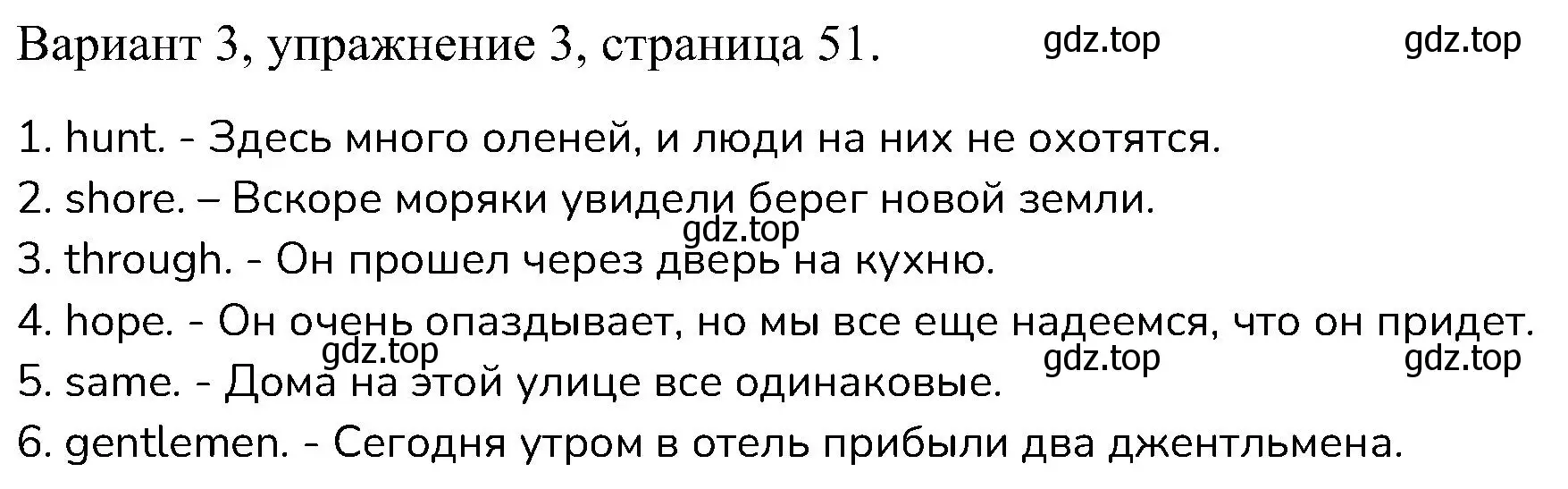 Вариант 3, упражнение 3, страница 51. gdz.top gdz.top

1. hunt. - Здесь много оленей, и люди на них не охотятся.

2. shore. – Вскоре моряки увидели берег новой земли.

gdz.top

3. through. - Он прошел через дверь на кухню.

4. hope. - Он очень опаздывает, но мы все еще надеемся, что он придет.

gdz.top gdz.top gdz.top

5. same. - Дома на этой улице все одинаковые.

6. gentlemen. - Сегодня утром в отель прибыли два джентльмена.